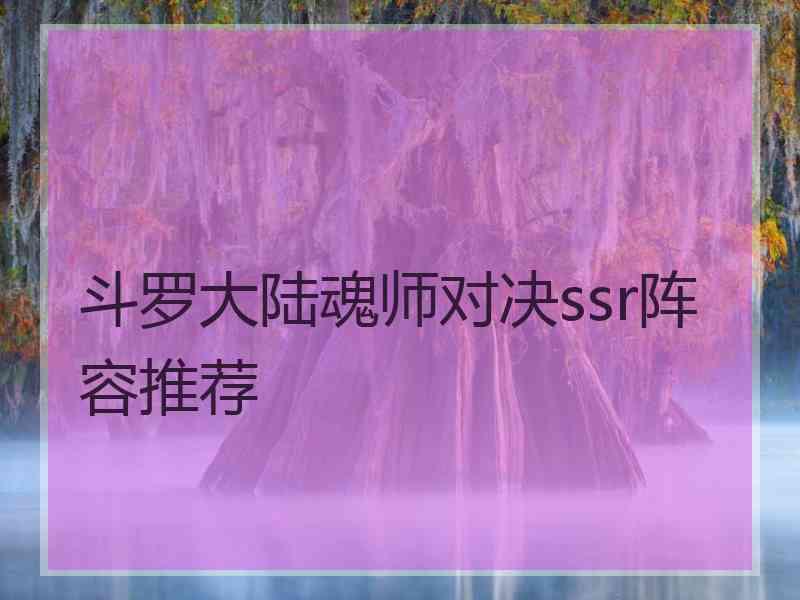 斗罗大陆魂师对决ssr阵容推荐